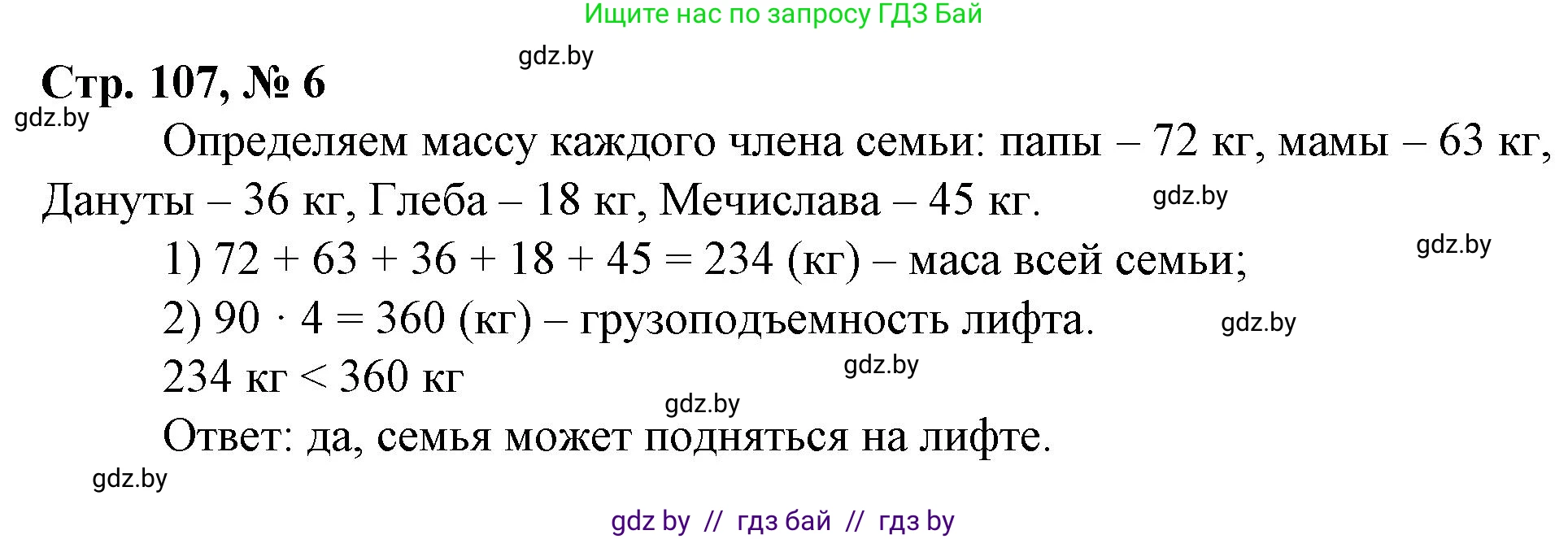 Ищите нас по запросу ГДЗ Бай

gdz.by

Стр. 107, № 6

gdz.by

Определяем массу каждого члена семьи: папы – 72 кг, мамы – 63 кг, Дануты – 36 кг, Глеба – 18 кг, Мечислава – 45 кг.

gdz.by

gdz.by

1) $72 + 63 + 36 + 18 + 45 = 234$ (кг) – маса всей семьи;

2) $90 \cdot 4 = 360$ (кг) – грузоподъемность лифта.

gdz.by

234 кг < 360 кг

gdz.by

gdz.by

Ответ: да, семья может подняться на лифте.

gdz.by

gdz by // гдз бай // гдз by